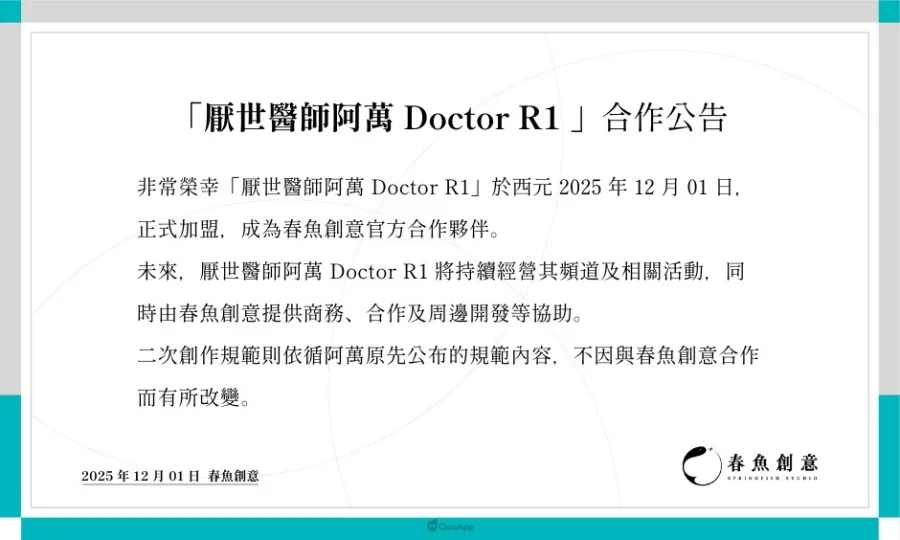 「厭世醫師阿萬 Doctor R1 」合作公告

非常榮幸「厭世醫師阿萬 Doctor R1」於西元 2025 年 12 月 01 日，正式加盟，成為春魚創意官方合作夥伴。
未來，厭世醫師阿萬 Doctor R1 將持續經營其頻道及相關活動，同時由春魚創意提供商務、合作及周邊開發等協助。
二次創作規範則依循阿萬原先公布的規範內容，不因與春魚創意合作而有所改變。

2025 年 12 月 01 日 春魚創意

春魚創意
SPRINGFISH STUDIO

QooApp